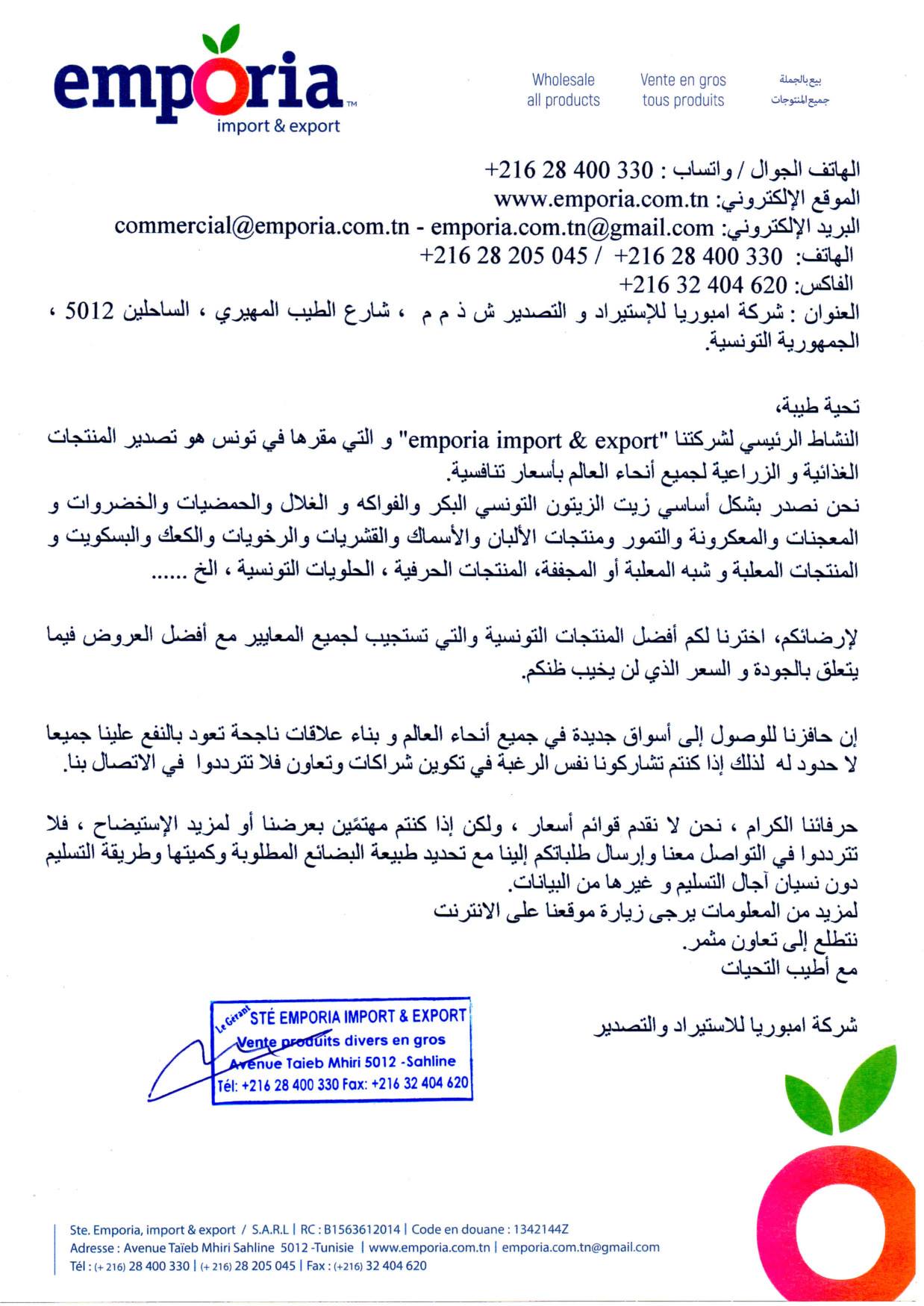 emporia™
import & export

Wholesale
all products

Vente en gros
tous produits

بيع بالجملة
جميع المنتوجات

الهاتف الجوال / واتساب : 330 400 28 216+
الموقع الإلكتروني: www.emporia.com.tn
البريد الإلكتروني: commercial@emporia.com.tn - emporia.com.tn@gmail.com
الهاتف: 330 400 28 216+ / 045 205 28 216+
الفاكس: 620 404 32 216+
العنوان : شركة امبوريا للإستيراد و التصدير ش ذ م م ، شارع الطيب المهيري ، الساحلين 5012 ، الجمهورية التونسية.

تحية طيبة،
النشاط الرئيسي لشركتنا "emporia import & export" و التي مقرها في تونس هو تصدير المنتجات الغذائية و الزراعية لجميع أنحاء العالم بأسعار تنافسية.
نحن نصدر بشكل أساسي زيت الزيتون التونسي البكر والفواكه و الغلال والحمضيات والخضروات و المعجنات والمعكرونة والتمور ومنتجات الألبان والأسماك والقشريات والرخويات والكعك والبسكويت و المنتجات المعلبة و شبه المعلبة أو المجففة، المنتجات الحرفية ، الحلويات التونسية ، الخ ......

لإرضائكم، اخترنا لكم أفضل المنتجات التونسية والتي تستجيب لجميع المعايير مع أفضل العروض فيما يتعلق بالجودة و السعر الذي لن يخيب ظنكم.

إن حافزنا للوصول إلى أسواق جديدة في جميع أنحاء العالم و بناء علاقات ناجحة تعود بالنفع علينا جميعا لا حدود له لذلك إذا كنتم تشاركونا نفس الرغبة في تكوين شراكات وتعاون فلا تترددوا في الاتصال بنا.

حرفائنا الكرام ، نحن لا نقدم قوائم أسعار ، ولكن إذا كنتم مهتمّين بعرضنا أو لمزيد الإستيضاح ، فلا تترددوا في التواصل معنا وإرسال طلباتكم إلينا مع تحديد طبيعة البضائع المطلوبة وكميتها وطريقة التسليم دون نسيان آجال التسليم و غيرها من البيانات.
لمزيد من المعلومات يرجى زيارة موقعنا على الانترنت
نتطلع إلى تعاون مثمر.
مع أطيب التحيات

شركة امبوريا للاستيراد والتصدير

Le Gérant
STÉ EMPORIA IMPORT & EXPORT
Vente produits divers en gros
Avenue Taieb Mhiri 5012 -Sahline
Tél: +216 28 400 330 Fax: +216 32 404 620

Ste. Emporia, import & export / S.A.R.L | RC : B1563612014 | Code en douane : 1342144Z
Adresse : Avenue Taïeb Mhiri Sahline 5012 -Tunisie | www.emporia.com.tn | emporia.com.tn@gmail.com
Tél : (+ 216) 28 400 330 | (+ 216) 28 205 045 | Fax : (+216) 32 404 620